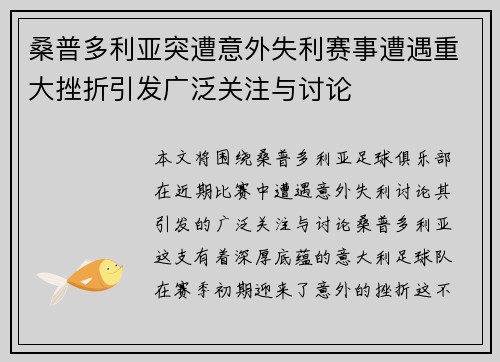 桑普多利亚突遭意外失利赛事遭遇重大挫折引发广泛关注与讨论

本文将围绕桑普多利亚足球俱乐部在近期比赛中遭遇意外失利讨论其引发的广泛关注与讨论桑普多利亚这支有着深厚底蕴的意大利足球队在赛季初期迎来了意外的挫折这不